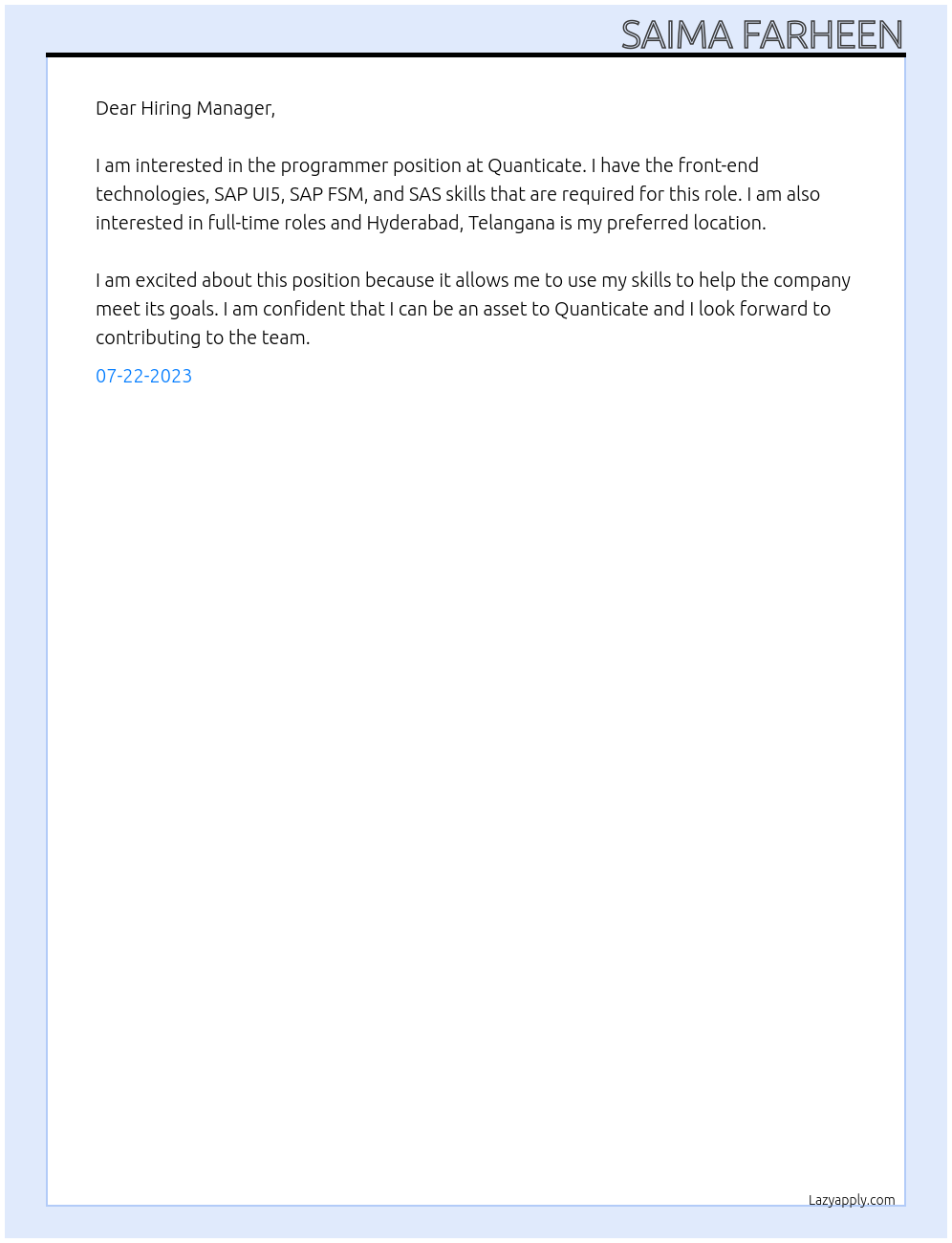 SAIMA FARHEEN

Dear Hiring Manager,

I am interested in the programmer position at Quanticate. I have the front-end technologies, SAP UI5, SAP FSM, and SAS skills that are required for this role. I am also interested in full-time roles and Hyderabad, Telangana is my preferred location.

I am excited about this position because it allows me to use my skills to help the company meet its goals. I am confident that I can be an asset to Quanticate and I look forward to contributing to the team.

07-22-2023

Lazyapply.com